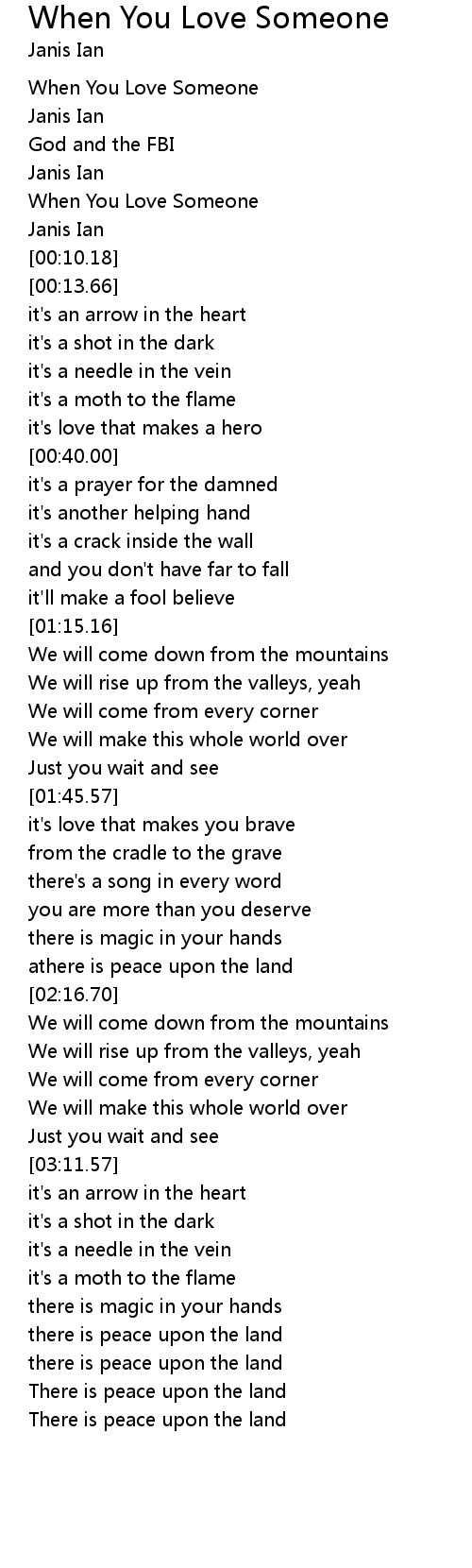 When You Love Someone
Janis Ian

When You Love Someone
Janis Ian
God and the FBI
Janis Ian
When You Love Someone
Janis Ian
[00:10.18]
[00:13.66]
it's an arrow in the heart
it's a shot in the dark
it's a needle in the vein
it's a moth to the flame
it's love that makes a hero
[00:40.00]
it's a prayer for the damned
it's another helping hand
it's a crack inside the wall
and you don't have far to fall
it'll make a fool believe
[01:15.16]
We will come down from the mountains
We will rise up from the valleys, yeah
We will come from every corner
We will make this whole world over
Just you wait and see
[01:45.57]
it's love that makes you brave
from the cradle to the grave
there's a song in every word
you are more than you deserve
there is magic in your hands
athere is peace upon the land
[02:16.70]
We will come down from the mountains
We will rise up from the valleys, yeah
We will come from every corner
We will make this whole world over
Just you wait and see
[03:11.57]
it's an arrow in the heart
it's a shot in the dark
it's a needle in the vein
it's a moth to the flame
there is magic in your hands
there is peace upon the land
there is peace upon the land
There is peace upon the land
There is peace upon the land